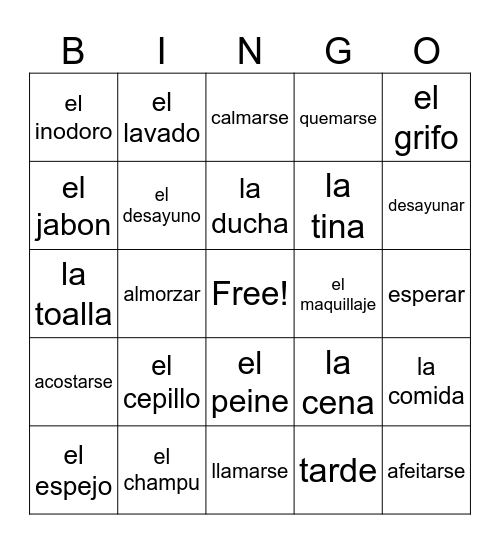 | B | I | N | G | O |
|---|---|---|---|---|
| el inodoro | el lavado | calmarse | quemarse | el grifo |
| el jabon | el desayuno | la ducha | la tina | desayunar |
| la toalla | almorzar | Free! | el maquillaje | esperar |
| acostarse | el cepillo | el peine | la cena | la comida |
| el espejo | el champu | llamarse | tarde | afeitarse |